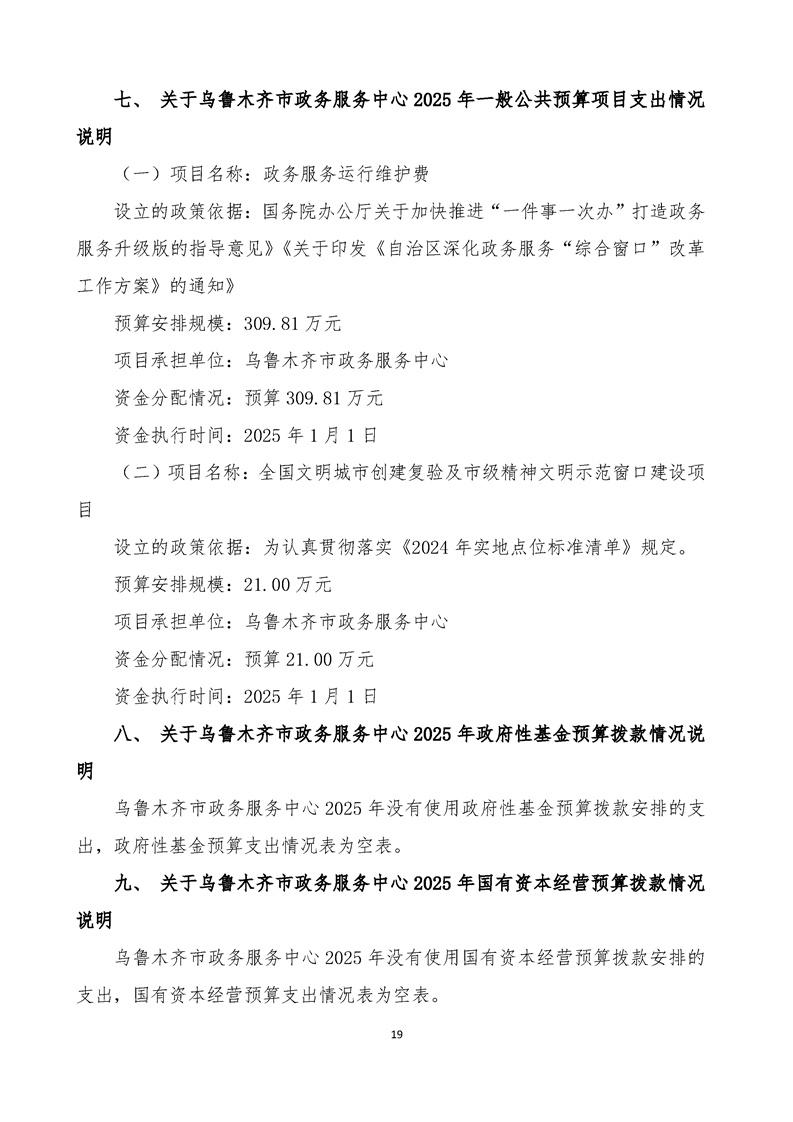 七、 关于乌鲁木齐市政务服务中心 2025 年一般公共预算项目支出情况说明

（一）项目名称：政务服务运行维护费

设立的政策依据：国务院办公厅关于加快推进“一件事一次办”打造政务服务升级版的指导意见》《关于印发《自治区深化政务服务“综合窗口”改革工作方案》的通知》

预算安排规模：309.81 万元

项目承担单位：乌鲁木齐市政务服务中心

资金分配情况：预算 309.81 万元

资金执行时间：2025 年 1 月 1 日

（二）项目名称：全国文明城市创建复验及市级精神文明示范窗口建设项目

设立的政策依据：为认真贯彻落实《2024 年实地点位标准清单》规定。

预算安排规模：21.00 万元

项目承担单位：乌鲁木齐市政务服务中心

资金分配情况：预算 21.00 万元

资金执行时间：2025 年 1 月 1 日

八、 关于乌鲁木齐市政务服务中心 2025 年政府性基金预算拨款情况说明

乌鲁木齐市政务服务中心 2025 年没有使用政府性基金预算拨款安排的支出，政府性基金预算支出情况表为空表。

九、 关于乌鲁木齐市政务服务中心 2025 年国有资本经营预算拨款情况说明

乌鲁木齐市政务服务中心 2025 年没有使用国有资本经营预算拨款安排的支出，国有资本经营预算支出情况表为空表。

19